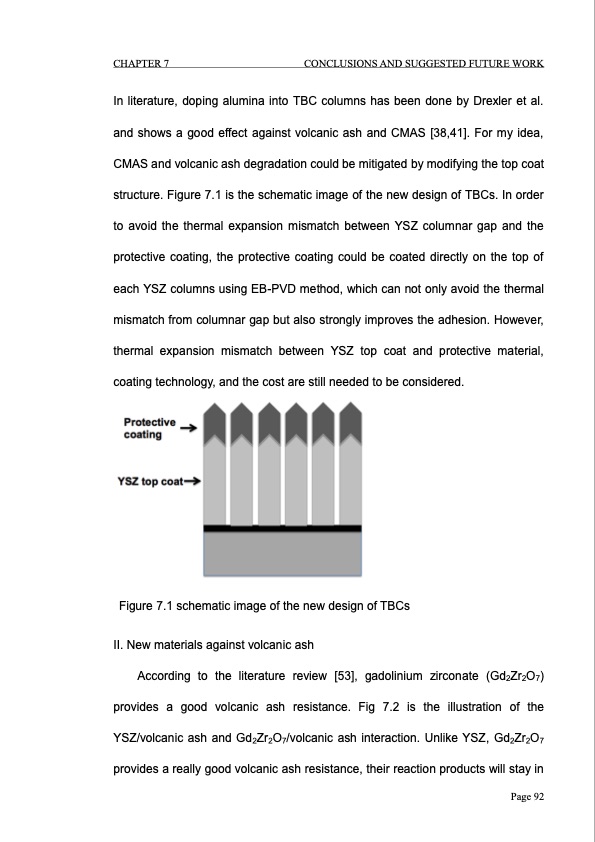 CHAPTER 7 CONCLUSIONS AND SUGGESTED FUTURE WORK

In literature, doping alumina into TBC columns has been done by Drexler et al. and shows a good effect against volcanic ash and CMAS [38,41]. For my idea, CMAS and volcanic ash degradation could be mitigated by modifying the top coat structure. Figure 7.1 is the schematic image of the new design of TBCs. In order to avoid the thermal expansion mismatch between YSZ columnar gap and the protective coating, the protective coating could be coated directly on the top of each YSZ columns using EB-PVD method, which can not only avoid the thermal mismatch from columnar gap but also strongly improves the adhesion. However, thermal expansion mismatch between YSZ top coat and protective material, coating technology, and the cost are still needed to be considered.

Protective coating

YSZ top coat

Figure 7.1 schematic image of the new design of TBCs

II. New materials against volcanic ash

According to the literature review [53], gadolinium zirconate ($Gd_2Zr_2O_7$) provides a good volcanic ash resistance. Fig 7.2 is the illustration of the YSZ/volcanic ash and $Gd_2Zr_2O_7$/volcanic ash interaction. Unlike YSZ, $Gd_2Zr_2O_7$ provides a really good volcanic ash resistance, their reaction products will stay in

Page 92